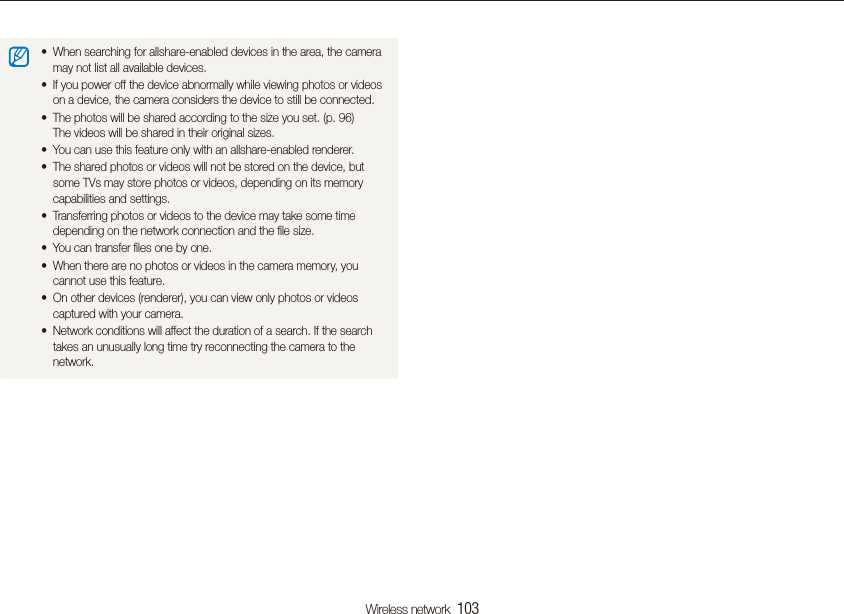 • When searching for allshare-enabled devices in the area, the camera may not list all available devices.
• If you power off the device abnormally while viewing photos or videos on a device, the camera considers the device to still be connected.
• The photos will be shared according to the size you set. (p. 96) The videos will be shared in their original sizes.
• You can use this feature only with an allshare-enabled renderer.
• The shared photos or videos will not be stored on the device, but some TVs may store photos or videos, depending on its memory capabilities and settings.
• Transferring photos or videos to the device may take some time depending on the network connection and the file size.
• You can transfer files one by one.
• When there are no photos or videos in the camera memory, you cannot use this feature.
• On other devices (renderer), you can view only photos or videos captured with your camera.
• Network conditions will affect the duration of a search. If the search takes an unusually long time try reconnecting the camera to the network.

Wireless network 103